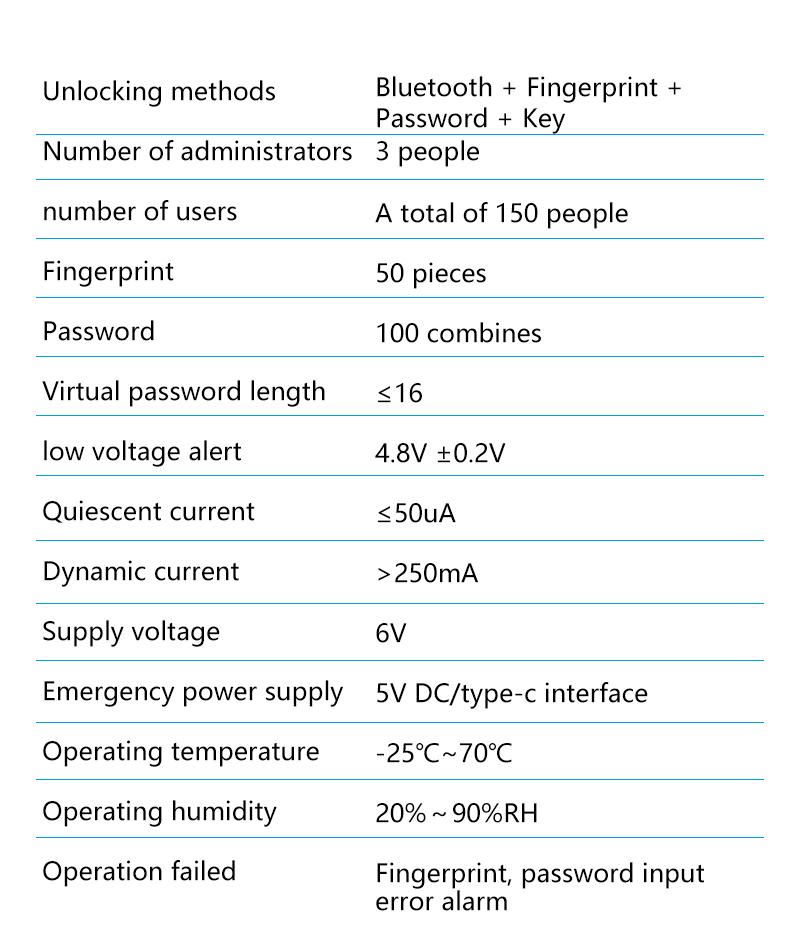 | | |
|---|---|
| Unlocking methods | Bluetooth + Fingerprint + Password + Key |
| Number of administrators | 3 people |
| number of users | A total of 150 people |
| Fingerprint | 50 pieces |
| Password | 100 combines |
| Virtual password length | ≤16 |
| low voltage alert | 4.8V ±0.2V |
| Quiescent current | ≤50uA |
| Dynamic current | >250mA |
| Supply voltage | 6V |
| Emergency power supply | 5V DC/type-c interface |
| Operating temperature | -25℃~70℃ |
| Operating humidity | 20%~90%RH |
| Operation failed | Fingerprint, password input error alarm |